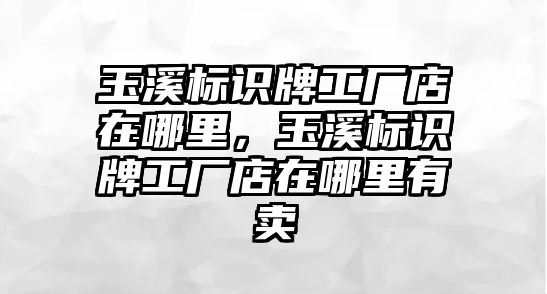 玉溪标识牌工厂店在哪里，玉溪标识牌工厂店在哪里有卖